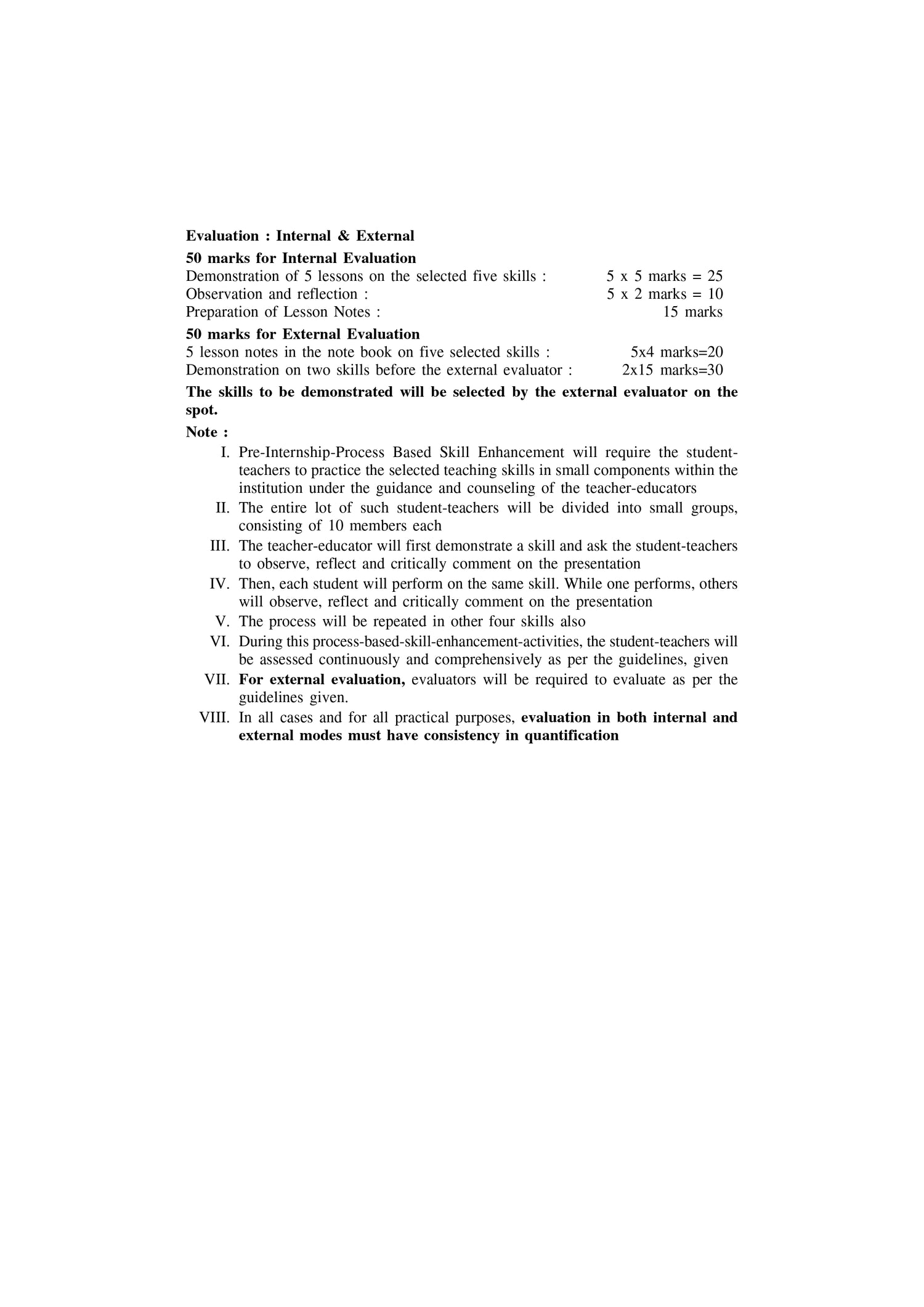 Evaluation : Internal & External

50 marks for Internal Evaluation
Demonstration of 5 lessons on the selected five skills : 5 x 5 marks = 25
Observation and reflection : 5 x 2 marks = 10
Preparation of Lesson Notes : 15 marks

50 marks for External Evaluation
5 lesson notes in the note book on five selected skills : 5x4 marks=20
Demonstration on two skills before the external evaluator : 2x15 marks=30

The skills to be demonstrated will be selected by the external evaluator on the spot.

Note :

I. Pre-Internship-Process Based Skill Enhancement will require the student-teachers to practice the selected teaching skills in small components within the institution under the guidance and counseling of the teacher-educators

II. The entire lot of such student-teachers will be divided into small groups, consisting of 10 members each

III. The teacher-educator will first demonstrate a skill and ask the student-teachers to observe, reflect and critically comment on the presentation

IV. Then, each student will perform on the same skill. While one performs, others will observe, reflect and critically comment on the presentation

V. The process will be repeated in other four skills also

VI. During this process-based-skill-enhancement-activities, the student-teachers will be assessed continuously and comprehensively as per the guidelines, given

VII. For external evaluation, evaluators will be required to evaluate as per the guidelines given.

VIII. In all cases and for all practical purposes, evaluation in both internal and external modes must have consistency in quantification